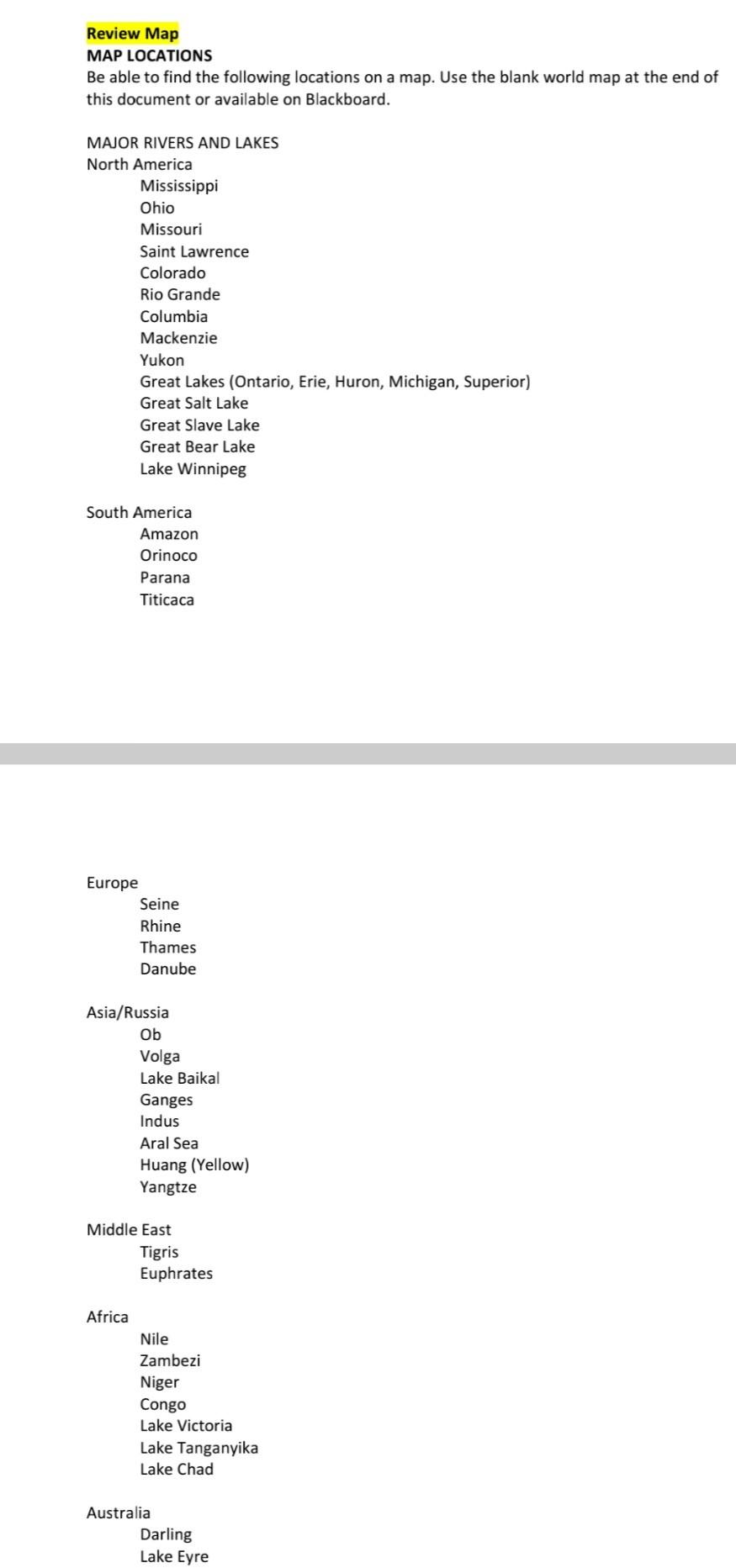 Review Map
MAP LOCATIONS
Be able to find the following locations on a map. Use the blank world map at the end of this document or available on Blackboard.

MAJOR RIVERS AND LAKES
North America
Mississippi
Ohio
Missouri
Saint Lawrence
Colorado
Rio Grande
Columbia
Mackenzie
Yukon
Great Lakes (Ontario, Erie, Huron, Michigan, Superior)
Great Salt Lake
Great Slave Lake
Great Bear Lake
Lake Winnipeg

South America
Amazon
Orinoco
Parana
Titicaca

Europe
Seine
Rhine
Thames
Danube

Asia/Russia
Ob
Volga
Lake Baikal
Ganges
Indus
Aral Sea
Huang (Yellow)
Yangtze

Middle East
Tigris
Euphrates

Africa
Nile
Zambezi
Niger
Congo
Lake Victoria
Lake Tanganyika
Lake Chad

Australia
Darling
Lake Eyre